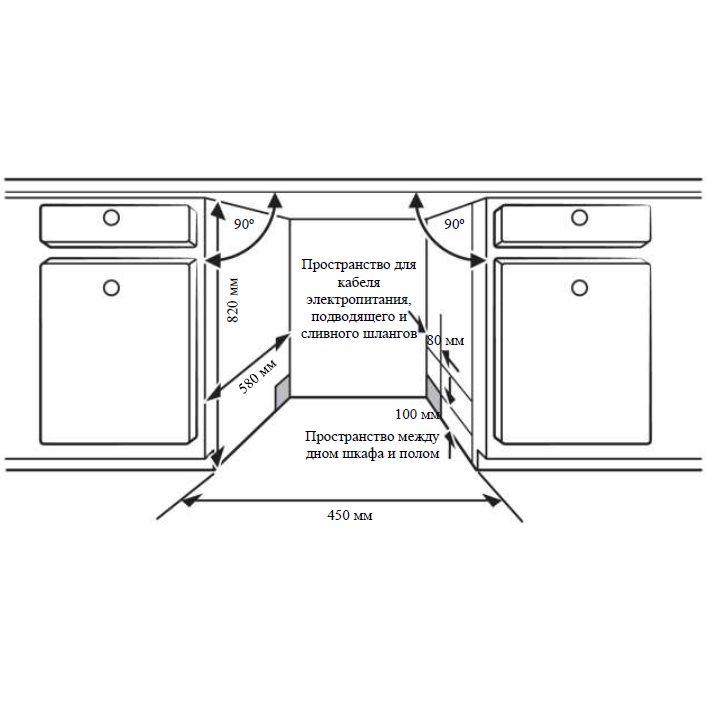 90°

90°

820 мм

Пространство для кабеля электропитания, подводящего и сливного шлангов

80 мм

580 мм

100 мм

Пространство между дном шкафа и полом

450 мм